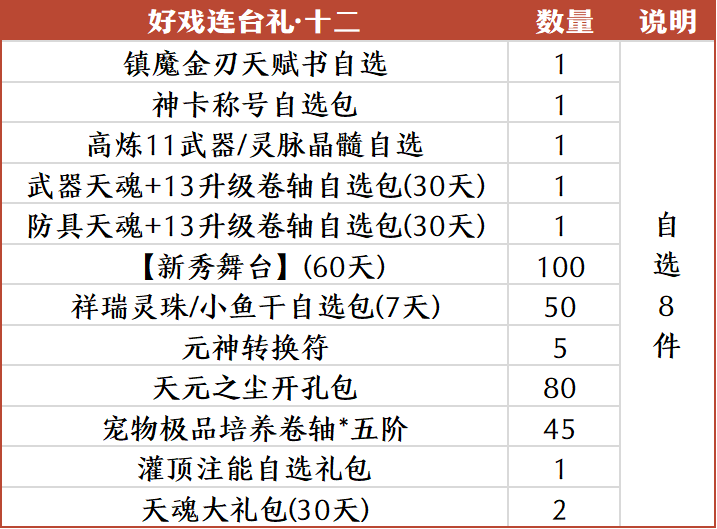 | 好戏连台礼·十二 | 数量 | 说明 |
|---|---|---|
| 镇魔金刃天赋书自选 | 1 | 自选8件 |
| 神卡称号自选包 | 1 | |
| 高炼11武器/灵脉晶髓自选 | 1 | |
| 武器天魂+13升级卷轴自选包(30天) | 1 | |
| 防具天魂+13升级卷轴自选包(30天) | 1 | |
| 【新秀舞台】(60天) | 100 | |
| 祥瑞灵珠/小鱼干自选包(7天) | 50 | |
| 元神转换符 | 5 | |
| 天元之尘开孔包 | 80 | |
| 宠物极品培养卷轴*五阶 | 45 | |
| 灌顶注能自选礼包 | 1 | |
| 天魂大礼包(30天) | 2 | |